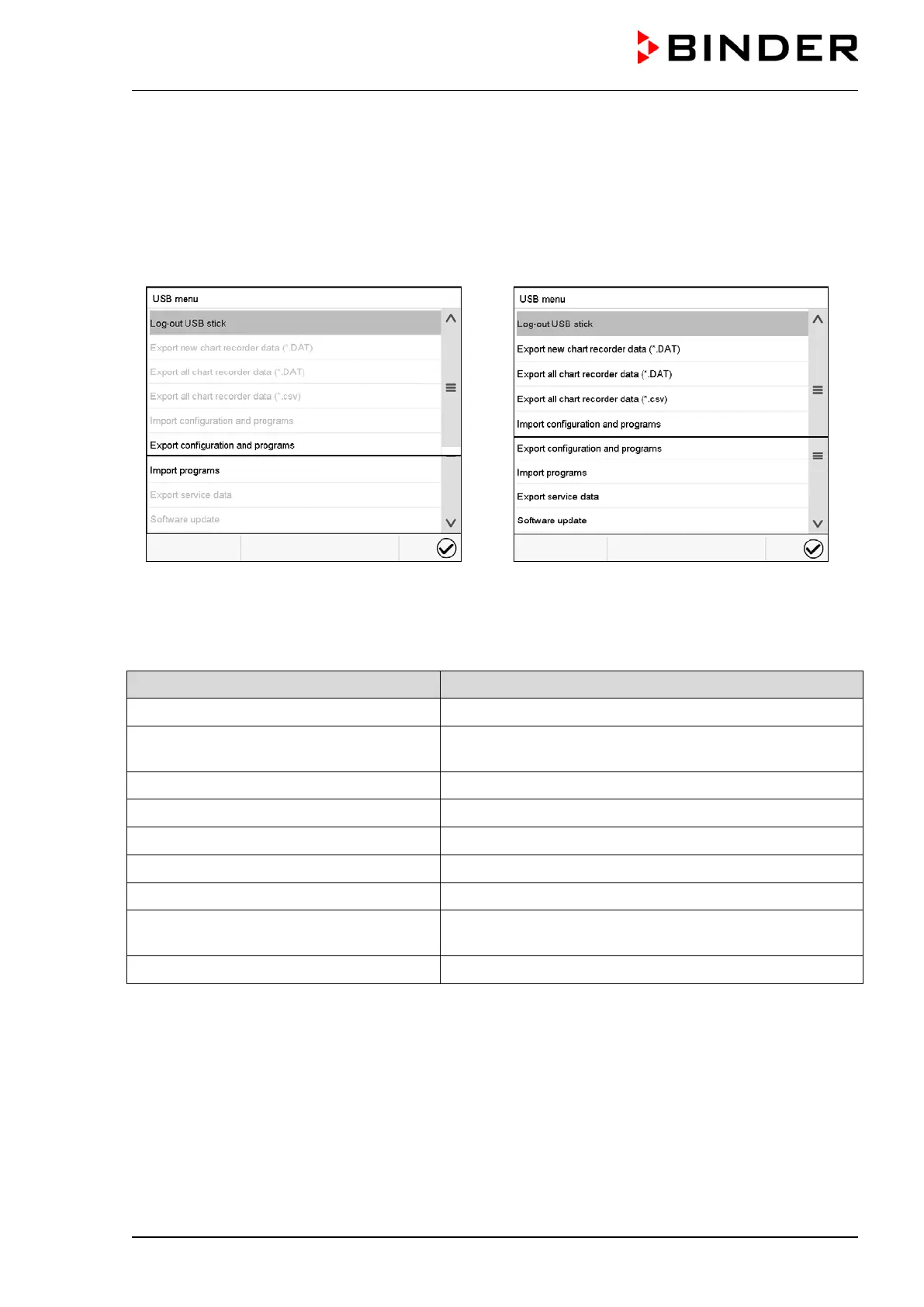 BINDER

USB menu

Log-out USB stick

Export new chart recorder data (*.DAT)

Export all chart recorder data (*.DAT)

Export all chart recorder data (*.csv)

Import configuration and programs

Export configuration and programs

Import programs

Export service data

Software update

USB menu

Log-out USB stick

Export new chart recorder data (*.DAT)

Export all chart recorder data (*.DAT)

Export all chart recorder data (*.csv)

Import configuration and programs

Export configuration and programs

Import programs

Export service data

Software update